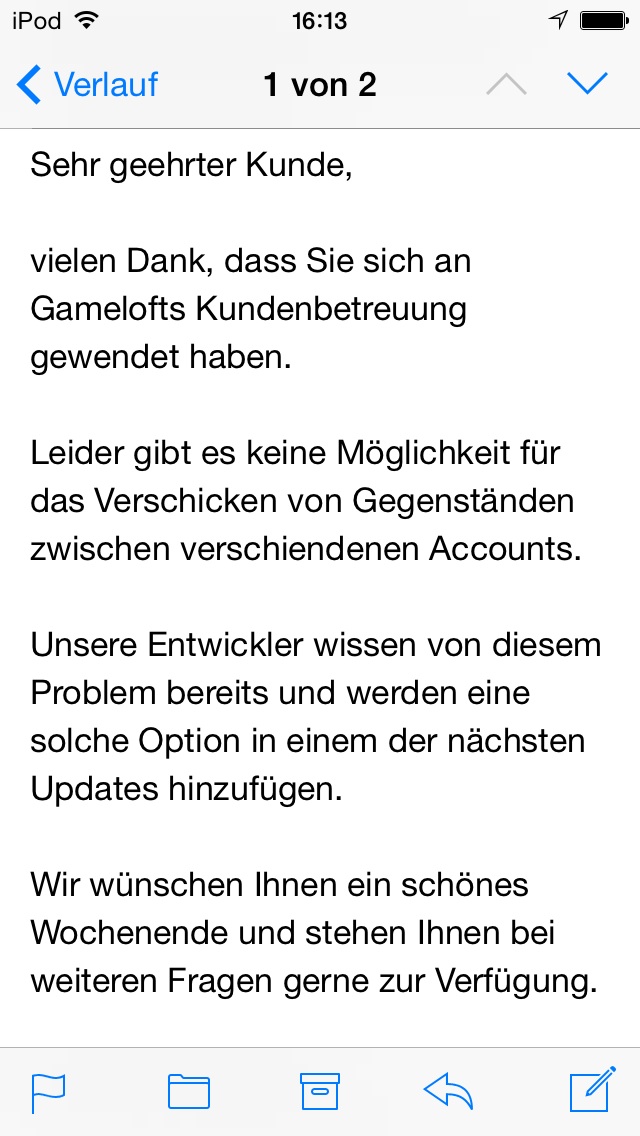 iPod 16:13

Verlauf 1 von 2

Sehr geehrter Kunde,

vielen Dank, dass Sie sich an Gamelofts Kundenbetreuung gewendet haben.

Leider gibt es keine Möglichkeit für das Verschicken von Gegenständen zwischen verschiendenen Accounts.

Unsere Entwickler wissen von diesem Problem bereits und werden eine solche Option in einem der nächsten Updates hinzufügen.

Wir wünschen Ihnen ein schönes Wochenende und stehen Ihnen bei weiteren Fragen gerne zur Verfügung.